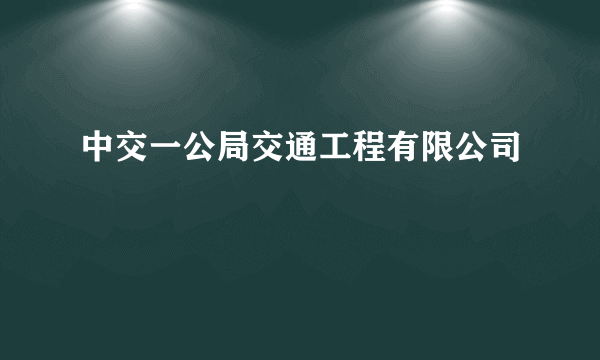 中交一公局交通工程有限公司